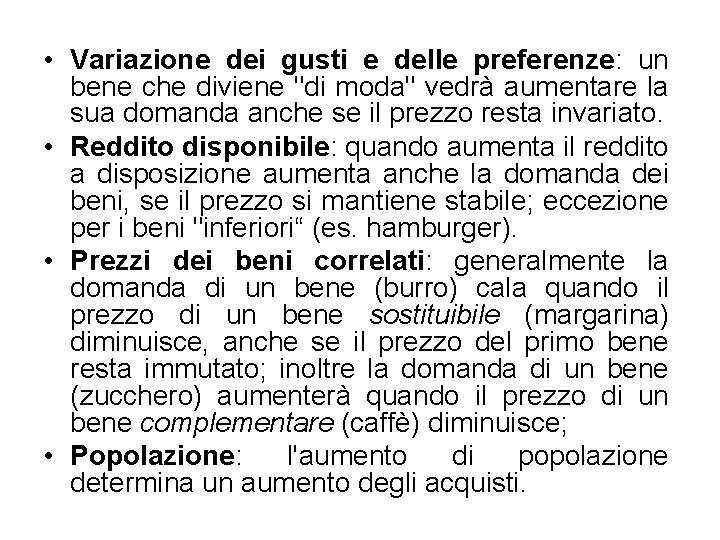 • Variazione dei gusti e delle preferenze: un bene che diviene "di moda" vedrà aumentare la sua domanda anche se il prezzo resta invariato.

• Reddito disponibile: quando aumenta il reddito a disposizione aumenta anche la domanda dei beni, se il prezzo si mantiene stabile; eccezione per i beni "inferiori“ (es. hamburger).

• Prezzi dei beni correlati: generalmente la domanda di un bene (burro) cala quando il prezzo di un bene sostituibile (margarina) diminuisce, anche se il prezzo del primo bene resta immutato; inoltre la domanda di un bene (zucchero) aumenterà quando il prezzo di un bene complementare (caffè) diminuisce;

• Popolazione: l'aumento di popolazione determina un aumento degli acquisti.